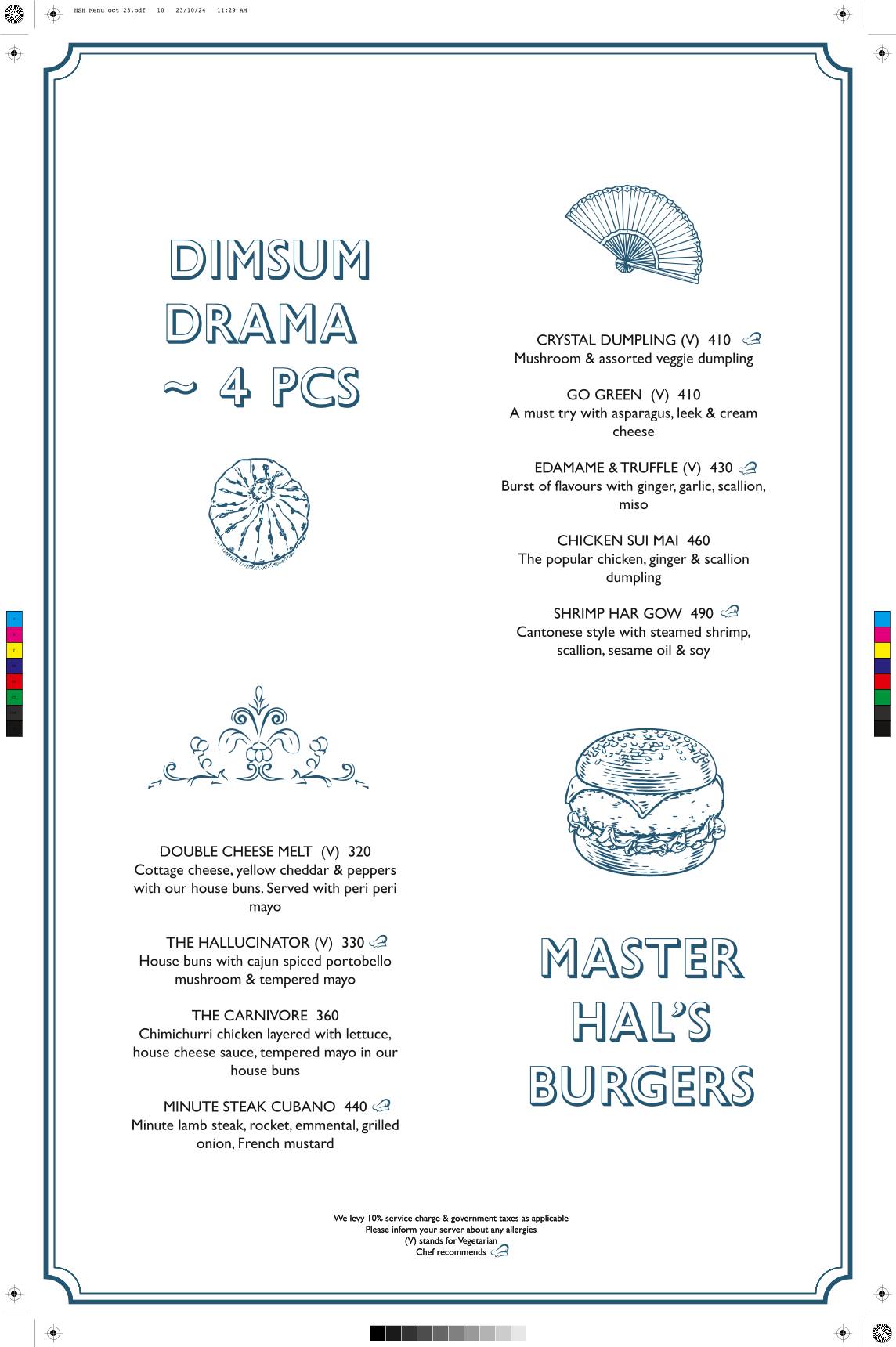 HSH Menu oct 23.pdf 10 23/10/24 11:29 AM

DIMSUM DRAMA ~ 4 PCS

CRYSTAL DUMPLING (V) 410
Mushroom & assorted veggie dumpling

GO GREEN (V) 410
A must try with asparagus, leek & cream cheese

EDAMAME & TRUFFLE (V) 430
Burst of flavours with ginger, garlic, scallion, miso

CHICKEN SUI MAI 460
The popular chicken, ginger & scallion dumpling

SHRIMP HAR GOW 490
Cantonese style with steamed shrimp, scallion, sesame oil & soy

DOUBLE CHEESE MELT (V) 320
Cottage cheese, yellow cheddar & peppers with our house buns. Served with peri peri mayo

THE HALLUCINATOR (V) 330
House buns with cajun spiced portobello mushroom & tempered mayo

THE CARNIVORE 360
Chimichurri chicken layered with lettuce, house cheese sauce, tempered mayo in our house buns

MINUTE STEAK CUBANO 440
Minute lamb steak, rocket, emmental, grilled onion, French mustard

MASTER HAL'S BURGERS

We levy 10% service charge & government taxes as applicable
Please inform your server about any allergies
(V) stands for Vegetarian
Chef recommends